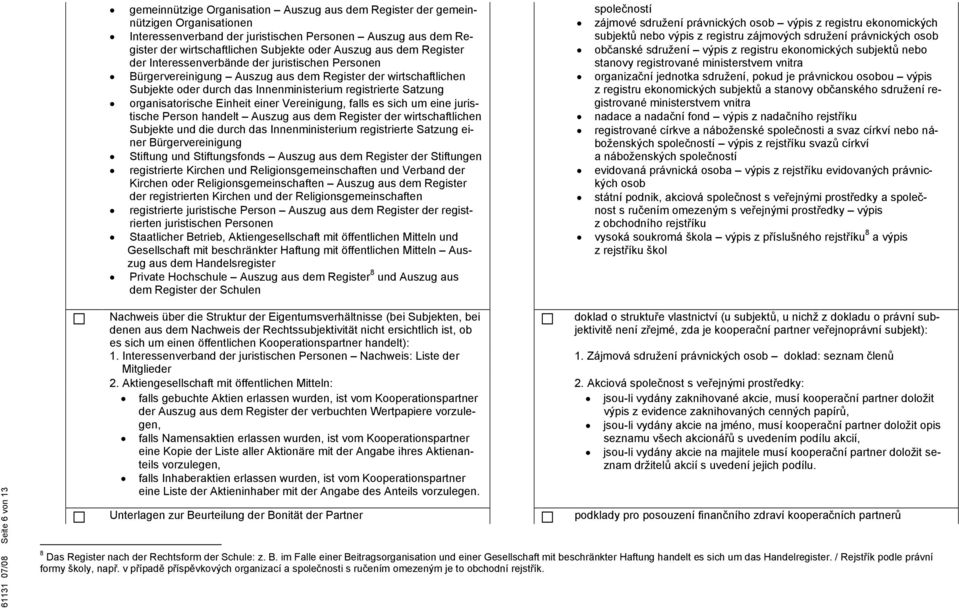 • gemeinnützige Organisation – Auszug aus dem Register der gemeinnützigen Organisationen
• Interessenverband der juristischen Personen – Auszug aus dem Register der wirtschaftlichen Subjekte oder Auszug aus dem Register der Interessenverbände der juristischen Personen
• Bürgervereinigung – Auszug aus dem Register der wirtschaftlichen Subjekte oder durch das Innenministerium registrierte Satzung
• organisatorische Einheit einer Vereinigung, falls es sich um eine juristische Person handelt – Auszug aus dem Register der wirtschaftlichen Subjekte und die durch das Innenministerium registrierte Satzung einer Bürgervereinigung
• Stiftung und Stiftungsfonds – Auszug aus dem Register der Stiftungen
• registrierte Kirchen und Religionsgemeinschaften und Verband der Kirchen oder Religionsgemeinschaften – Auszug aus dem Register der registrierten Kirchen und der Religionsgemeinschaften
• registrierte juristische Person – Auszug aus dem Register der registrierten juristischen Personen
• Staatlicher Betrieb, Aktiengesellschaft mit öffentlichen Mitteln und Gesellschaft mit beschränkter Haftung mit öffentlichen Mitteln – Auszug aus dem Handelsregister
• Private Hochschule – Auszug aus dem Register$^8$ und Auszug aus dem Register der Schulen

☐ Nachweis über die Struktur der Eigentumsverhältnisse (bei Subjekten, bei denen aus dem Nachweis der Rechtssubjektivität nicht ersichtlich ist, ob es sich um einen öffentlichen Kooperationspartner handelt):
1. Interessenverband der juristischen Personen – Nachweis: Liste der Mitglieder
2. Aktiengesellschaft mit öffentlichen Mitteln:
• falls gebuchte Aktien erlassen wurden, ist vom Kooperationspartner der Auszug aus dem Register der verbuchten Wertpapiere vorzulegen,
• falls Namensaktien erlassen wurden, ist vom Kooperationspartner eine Kopie der Liste aller Aktionäre mit der Angabe ihres Aktienanteils vorzulegen,
• falls Inhaberaktien erlassen wurden, ist vom Kooperationspartner eine Liste der Aktieninhaber mit der Angabe des Anteils vorzulegen.

☐ Unterlagen zur Beurteilung der Bonität der Partner

společnosti
• zájmové sdružení právnických osob – výpis z registru ekonomických subjektů nebo výpis z registru zájmových sdružení právnických osob
• občanské sdružení – výpis z registru ekonomických subjektů nebo stanovy registrované ministerstvem vnitra
• organizační jednotka sdružení, pokud je právnickou osobou – výpis z registru ekonomických subjektů a stanovy občanského sdružení registrované ministerstvem vnitra
• nadace a nadační fond – výpis z nadačního rejstříku
• registrované církve a náboženské společnosti a svaz církví nebo náboženských společností – výpis z rejstříku svazů církví a náboženských společností
• evidovaná právnická osoba – výpis z rejstříku evidovaných právnických osob
• státní podnik, akciová společnost s veřejnými prostředky a společnost s ručením omezeným s veřejnými prostředky – výpis z obchodního rejstříku
• vysoká soukromá škola – výpis z příslušného rejstříku$^8$ a výpis z rejstříku škol

☐ doklad o struktuře vlastnictví (u subjektů, u nichž z dokladu o právní subjektivitě není zřejmé, zda je kooperační partner veřejnoprávní subjekt):
1. Zájmová sdružení právnických osob – doklad: seznam členů
2. Akciová společnost s veřejnými prostředky:
• jsou-li vydány zaknihované akcie, musí kooperační partner doložit výpis z evidence zaknihovaných cenných papírů,
• jsou-li vydány akcie na jméno, musí kooperační partner doložit opis seznamu všech akcionářů s uvedením podílu akcií,
• jsou-li vydány akcie na majitele musí kooperační partner doložit seznam držitelů akcií s uvedení jejich podílu.

☐ podklady pro posouzení finančního zdraví kooperačních partnerů

$^8$ Das Register nach der Rechtsform der Schule: z. B. im Falle einer Beitragsorganisation und einer Gesellschaft mit beschränkter Haftung handelt es sich um das Handelregister. / Rejstřík podle právní formy školy, např. v případě příspěvkových organizací a společností s ručením omezeným je to obchodní rejstřík.

61131 07/08 Seite 6 von 13